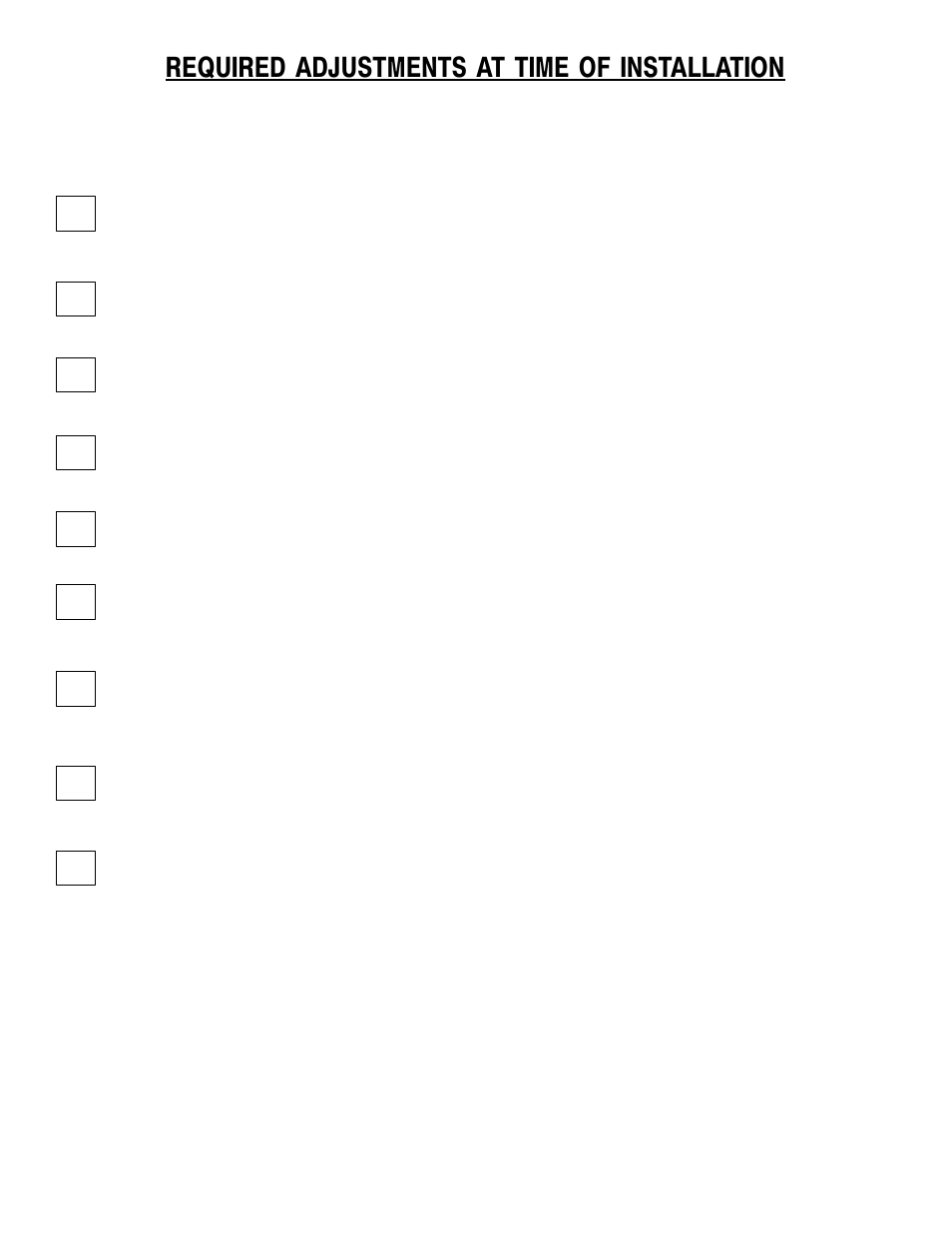 REQUIRED ADJUSTMENTS AT TIME OF INSTALLATION